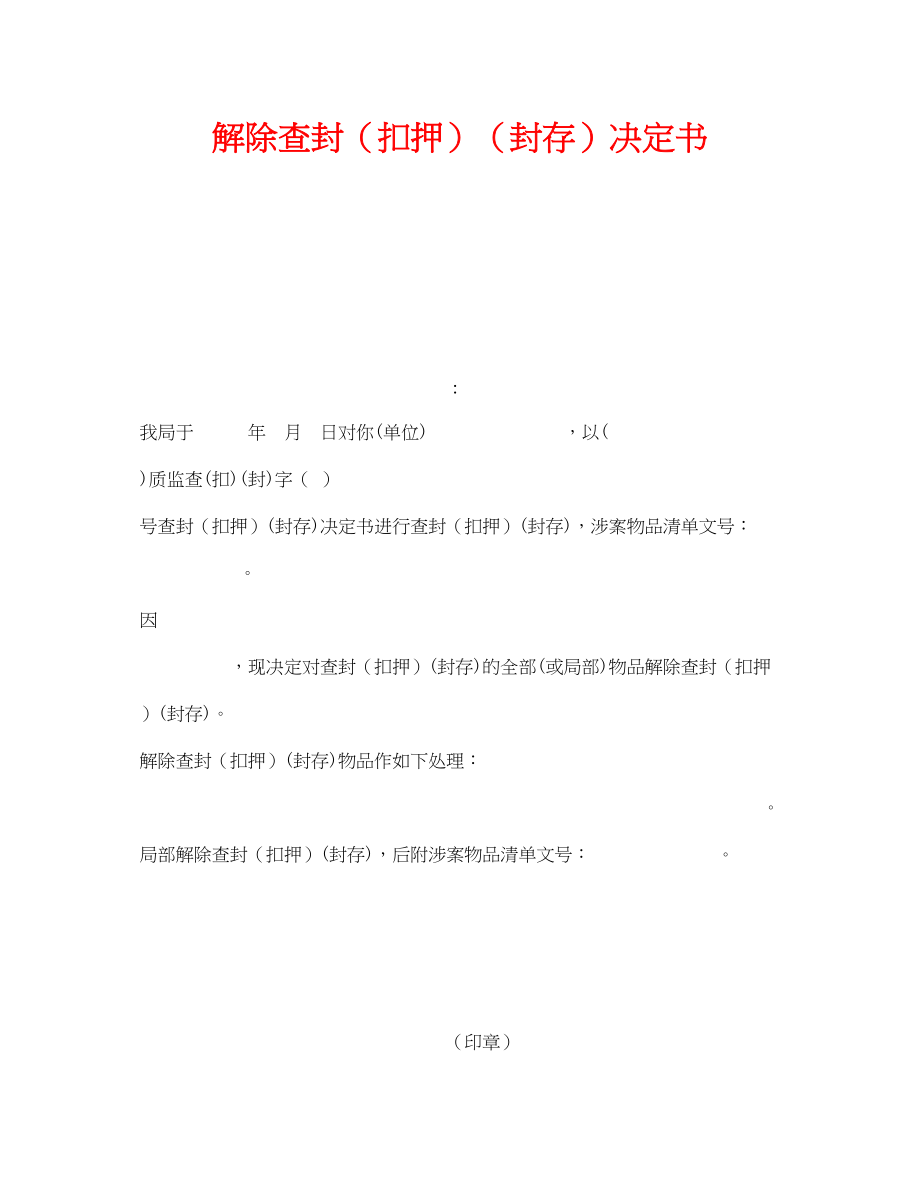 解除查封（扣押）（封存）决定书

：

我局于 年 月 日对你(单位) ，以(

)质监查(扣)(封)字（ ）

号查封（扣押）(封存)决定书进行查封（扣押）(封存)，涉案物品清单文号：

。

因

，现决定对查封（扣押）(封存)的全部(或局部)物品解除查封（扣押）(封存)。

解除查封（扣押）(封存)物品作如下处理：

。

局部解除查封（扣押）(封存)，后附涉案物品清单文号： 。

（印章）